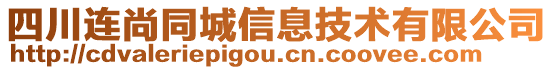 四川连尚同城信息技术有限公司
http://cdvaleriepigou.cn.coovee.com